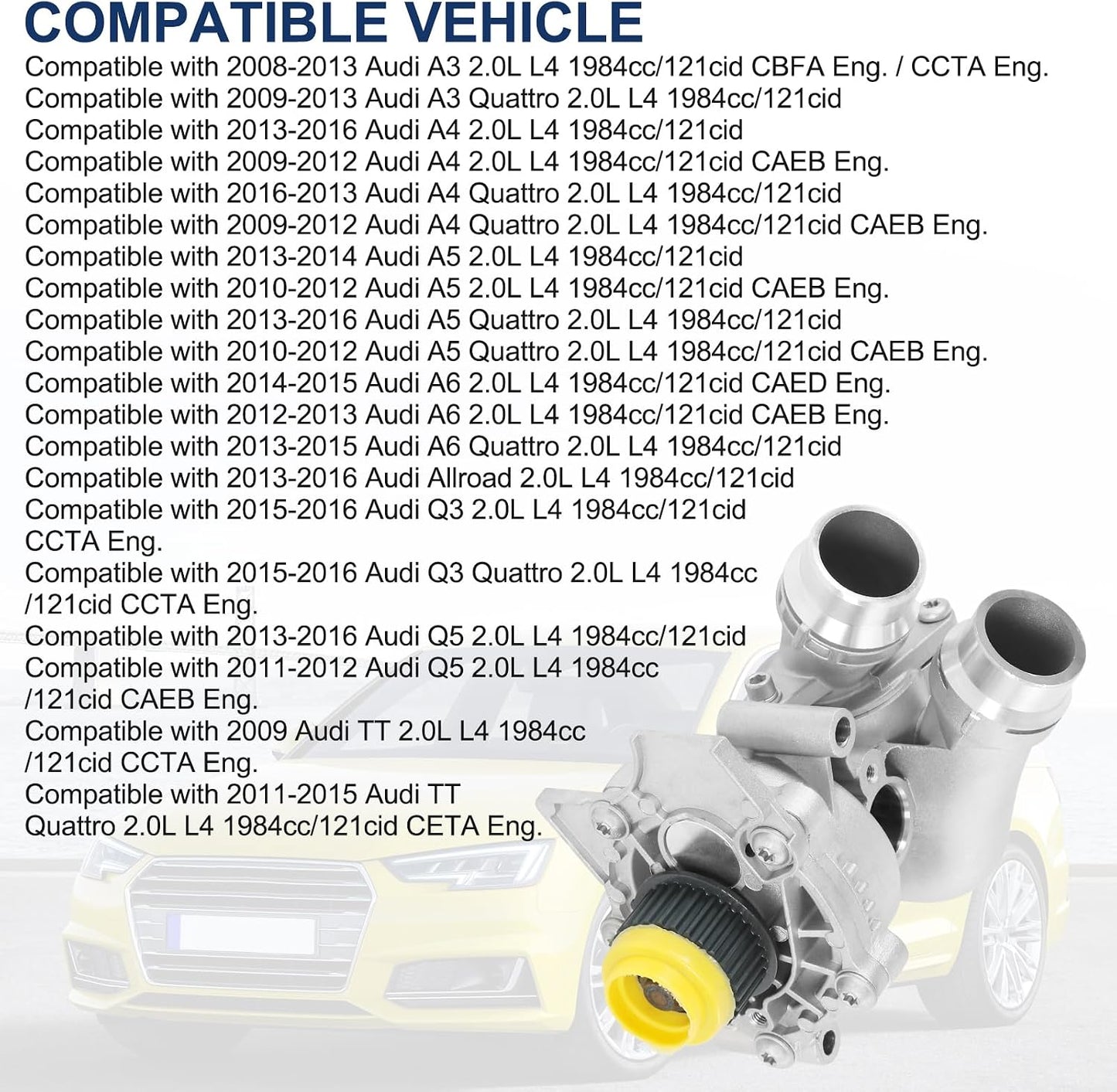 COMPATIBLE VEHICLE

Compatible with 2008-2013 Audi A3 2.0L L4 1984cc/121cid CBFA Eng. / CCTA Eng.
Compatible with 2009-2013 Audi A3 Quattro 2.0L L4 1984cc/121cid
Compatible with 2013-2016 Audi A4 2.0L L4 1984cc/121cid
Compatible with 2009-2012 Audi A4 2.0L L4 1984cc/121cid CAEB Eng.
Compatible with 2016-2013 Audi A4 Quattro 2.0L L4 1984cc/121cid
Compatible with 2009-2012 Audi A4 Quattro 2.0L L4 1984cc/121cid CAEB Eng.
Compatible with 2013-2014 Audi A5 2.0L L4 1984cc/121cid
Compatible with 2010-2012 Audi A5 2.0L L4 1984cc/121cid CAEB Eng.
Compatible with 2013-2016 Audi A5 Quattro 2.0L L4 1984cc/121cid
Compatible with 2010-2012 Audi A5 Quattro 2.0L L4 1984cc/121cid CAEB Eng.
Compatible with 2014-2015 Audi A6 2.0L L4 1984cc/121cid CAED Eng.
Compatible with 2012-2013 Audi A6 2.0L L4 1984cc/121cid CAEB Eng.
Compatible with 2013-2015 Audi A6 Quattro 2.0L L4 1984cc/121cid
Compatible with 2013-2016 Audi Allroad 2.0L L4 1984cc/121cid
Compatible with 2015-2016 Audi Q3 2.0L L4 1984cc/121cid CCTA Eng.
Compatible with 2015-2016 Audi Q3 Quattro 2.0L L4 1984cc /121cid CCTA Eng.
Compatible with 2013-2016 Audi Q5 2.0L L4 1984cc/121cid
Compatible with 2011-2012 Audi Q5 2.0L L4 1984cc /121cid CAEB Eng.
Compatible with 2009 Audi TT 2.0L L4 1984cc /121cid CCTA Eng.
Compatible with 2011-2015 Audi TT Quattro 2.0L L4 1984cc/121cid CETA Eng.